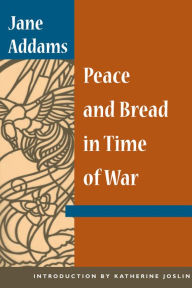 Jane Addams

Peace and Bread in Time of War

INTRODUCTION BY KATHERINE JOSLIN